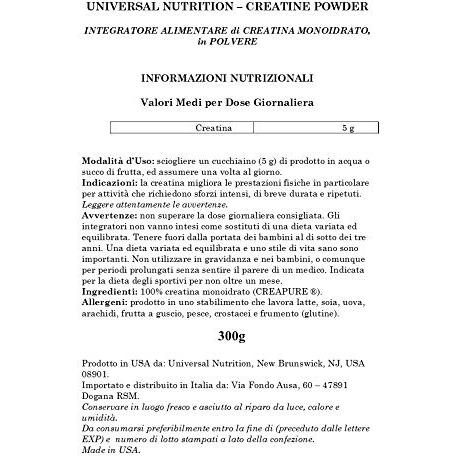 UNIVERSAL NUTRITION – CREATINE POWDER

INTEGRATORE ALIMENTARE di CREATINA MONOIDRATO, in POLVERE

INFORMAZIONI NUTRIZIONALI

Valori Medi per Dose Giornaliera

| Creatina | 5 g |
|---|---|

Modalità d'Uso: sciogliere un cucchiaino (5 g) di prodotto in acqua o succo di frutta, ed assumere una volta al giorno.
Indicazioni: la creatina migliora le prestazioni fisiche in particolare per attività che richiedono sforzi intensi, di breve durata e ripetuti.
Leggere attentamente le avvertenze.
Avvertenze: non superare la dose giornaliera consigliata. Gli integratori non vanno intesi come sostituti di una dieta variata ed equilibrata. Tenere fuori dalla portata dei bambini al di sotto dei tre anni. Una dieta variata ed equilibrata e uno stile di vita sano sono importanti. Non utilizzare in gravidanza e nei bambini, o comunque per periodi prolungati senza sentire il parere di un medico. Indicata per la dieta degli sportivi per non oltre un mese.
Ingredienti: 100% creatina monoidrato (CREAPURE ®).
Allergeni: prodotto in uno stabilimento che lavora latte, soia, uova, arachidi, frutta a guscio, pesce, crostacei e frumento (glutine).

300g

Prodotto in USA da: Universal Nutrition, New Brunswick, NJ, USA 08901.
Importato e distribuito in Italia da: Via Fondo Ausa, 60 – 47891 Dogana RSM.
Conservare in luogo fresco e asciutto al riparo da luce, calore e umidità.
Da consumarsi preferibilmente entro la fine di (preceduto dalle lettere EXP) e numero di lotto stampati a lato della confezione.
Made in USA.